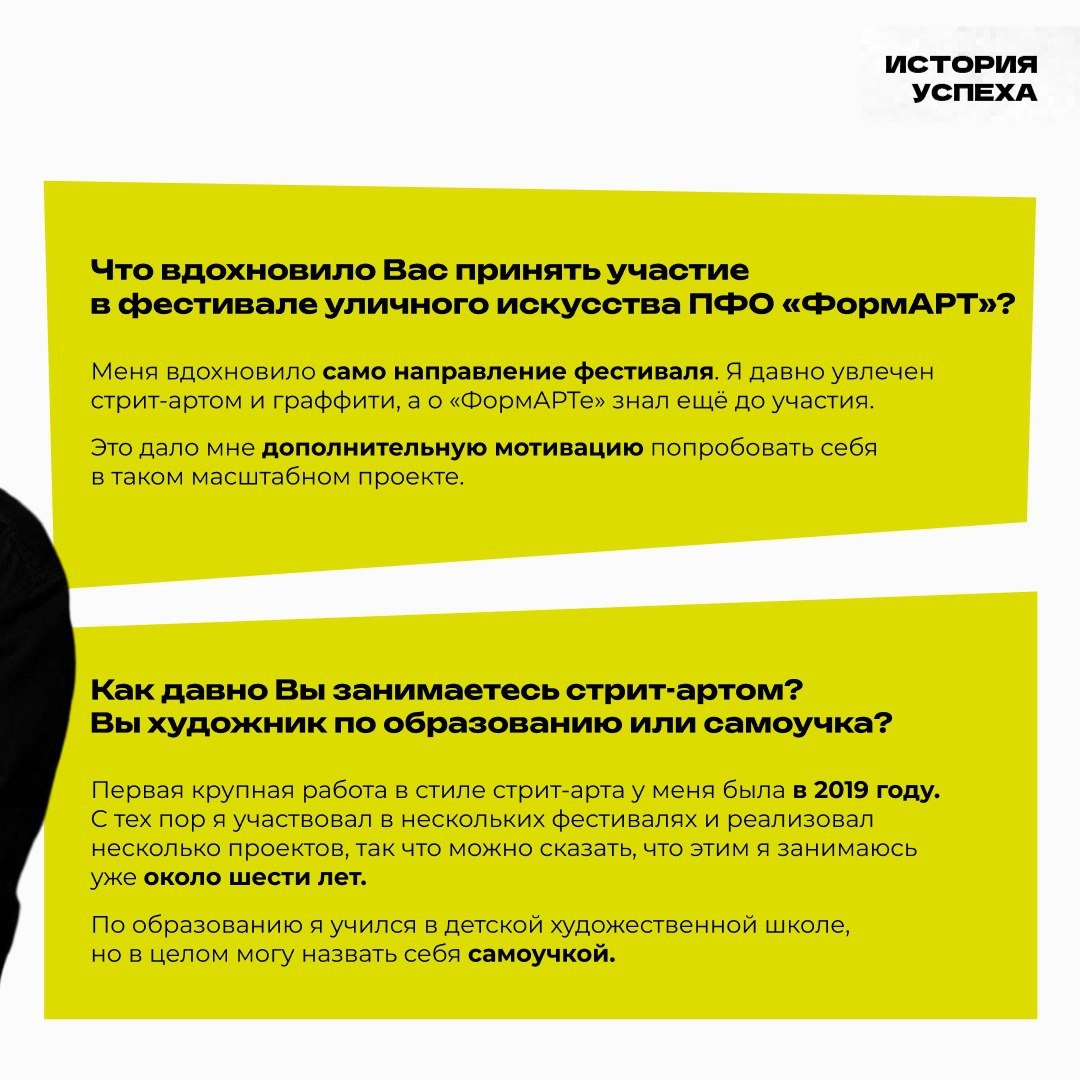 ИСТОРИЯ
УСПЕХА

Что вдохновило Вас принять участие в фестивале уличного искусства ПФО «ФормАРТ»?

Меня вдохновило само направление фестиваля. Я давно увлечен стрит-артом и граффити, а о «ФормАРТе» знал ещё до участия.

Это дало мне дополнительную мотивацию попробовать себя в таком масштабном проекте.

Как давно Вы занимаетесь стрит-артом?
Вы художник по образованию или самоучка?

Первая крупная работа в стиле стрит-арта у меня была в 2019 году. С тех пор я участвовал в нескольких фестивалях и реализовал несколько проектов, так что можно сказать, что этим я занимаюсь уже около шести лет.

По образованию я учился в детской художественной школе, но в целом могу назвать себя самоучкой.